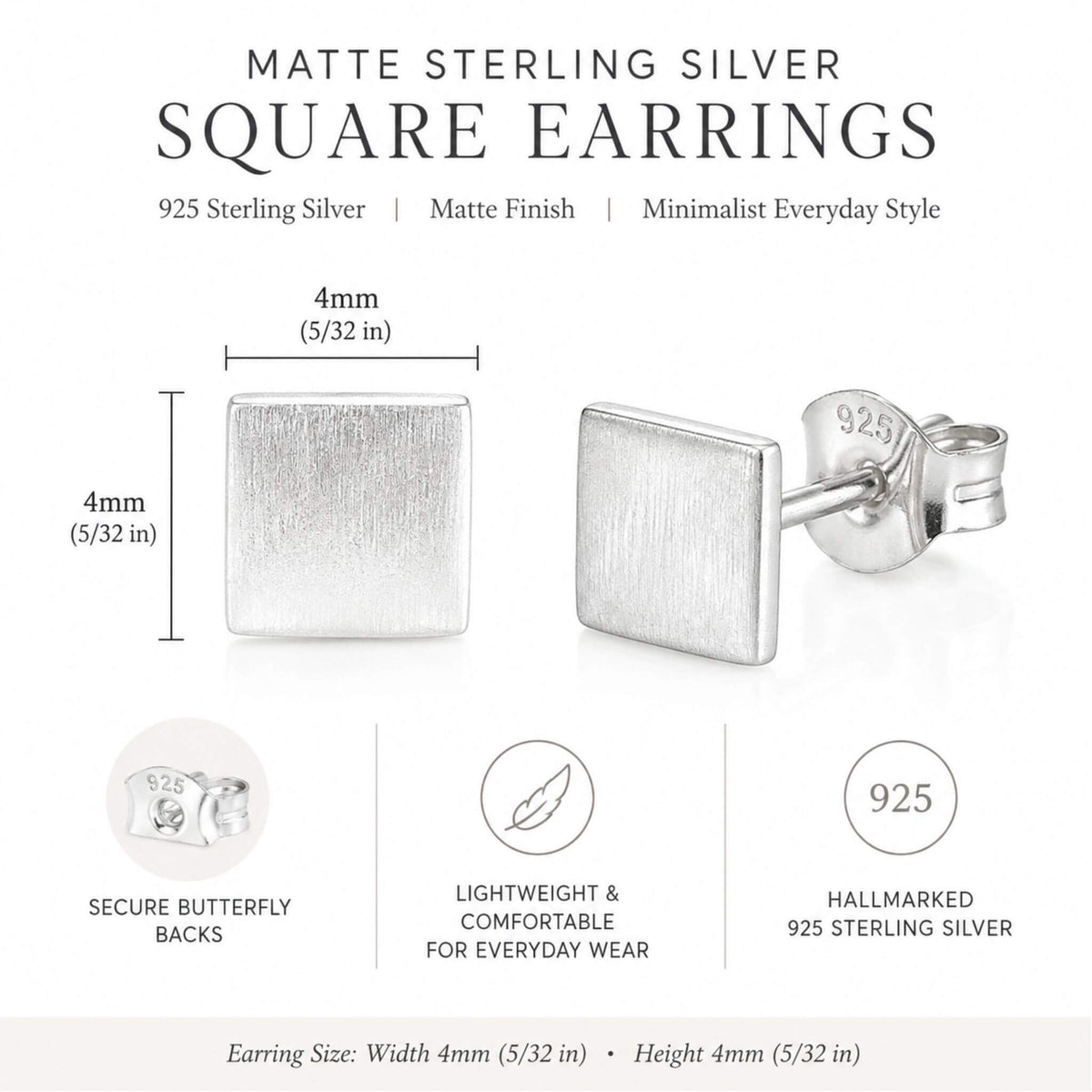 MATTE STERLING SILVER
SQUARE EARRINGS

925 Sterling Silver | Matte Finish | Minimalist Everyday Style

4mm
(5/32 in)

4mm
(5/32 in)

925

925

SECURE BUTTERFLY BACKS

LIGHTWEIGHT & COMFORTABLE FOR EVERYDAY WEAR

925

HALLMARKED 925 STERLING SILVER

Earring Size: Width 4mm (5/32 in) • Height 4mm (5/32 in)